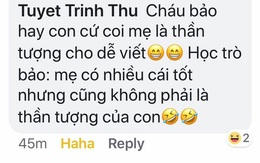 Tuyet Trinh Thu Cháu bảo hay con cứ coi mẹ là thần tượng cho dễ viết😁😁 Học trò bảo: mẹ có nhiều cái tốt nhưng cũng không phải là thần tượng của con🤣🤣

45m Haha Reply

😆2